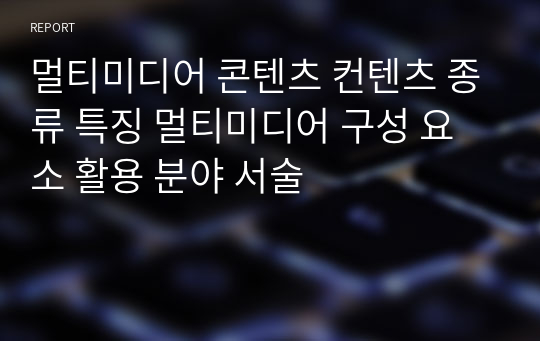 REPORT

멀티미디어 콘텐츠 컨텐츠 종류 특징 멀티미디어 구성 요소 활용 분야 서술